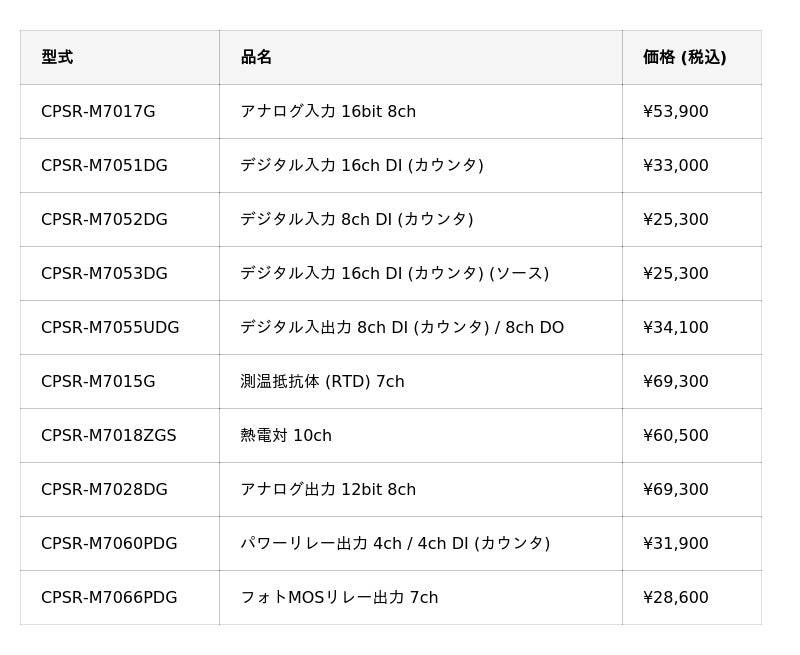 | 型式 | 品名 | 価格 (税込) |
|---|---|---|
| CPSR-M7017G | アナログ入力 16bit 8ch | ¥53,900 |
| CPSR-M7051DG | デジタル入力 16ch DI (カウンタ) | ¥33,000 |
| CPSR-M7052DG | デジタル入力 8ch DI (カウンタ) | ¥25,300 |
| CPSR-M7053DG | デジタル入力 16ch DI (カウンタ) (ソース) | ¥25,300 |
| CPSR-M7055UDG | デジタル入出力 8ch DI (カウンタ) / 8ch DO | ¥34,100 |
| CPSR-M7015G | 測温抵抗体 (RTD) 7ch | ¥69,300 |
| CPSR-M7018ZGS | 熱電対 10ch | ¥60,500 |
| CPSR-M7028DG | アナログ出力 12bit 8ch | ¥69,300 |
| CPSR-M7060PDG | パワーリレー出力 4ch / 4ch DI (カウンタ) | ¥31,900 |
| CPSR-M7066PDG | フォトMOSリレー出力 7ch | ¥28,600 |